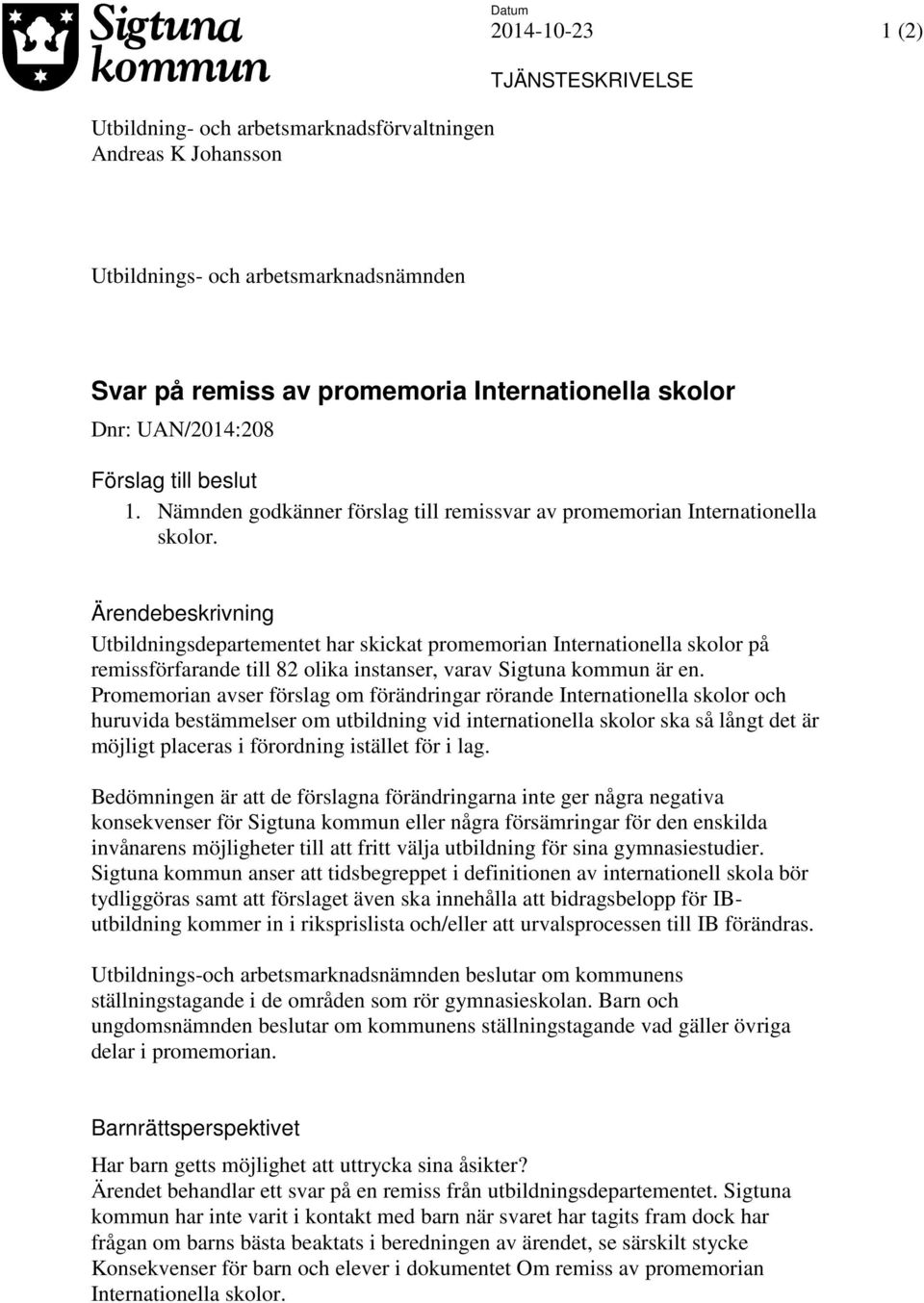 Sigtuna kommun

Datum
2014-10-23

1 (2)

TJÄNSTESKRIVELSE

Utbildning- och arbetsmarknadsförvaltningen
Andreas K Johansson

Utbildnings- och arbetsmarknadsnämnden

Svar på remiss av promemoria Internationella skolor

Dnr: UAN/2014:208

Förslag till beslut

1. Nämnden godkänner förslag till remissvar av promemorian Internationella skolor.

Ärendebeskrivning

Utbildningsdepartementet har skickat promemorian Internationella skolor på remissförfarande till 82 olika instanser, varav Sigtuna kommun är en. Promemorian avser förslag om förändringar rörande Internationella skolor och huruvida bestämmelser om utbildning vid internationella skolor ska så långt det är möjligt placeras i förordning istället för i lag.

Bedömningen är att de förslagna förändringarna inte ger några negativa konsekvenser för Sigtuna kommun eller några försämringar för den enskilda invånarens möjligheter till att fritt välja utbildning för sina gymnasiestudier. Sigtuna kommun anser att tidsbegreppet i definitionen av internationell skola bör tydliggöras samt att förslaget även ska innehålla att bidragsbelopp för IB-utbildning kommer in i riksprislista och/eller att urvalsprocessen till IB förändras.

Utbildnings-och arbetsmarknadsnämnden beslutar om kommunens ställningstagande i de områden som rör gymnasieskolan. Barn och ungdomsnämnden beslutar om kommunens ställningstagande vad gäller övriga delar i promemorian.

Barnrättsperspektivet

Har barn getts möjlighet att uttrycka sina åsikter?
Ärendet behandlar ett svar på en remiss från utbildningsdepartementet. Sigtuna kommun har inte varit i kontakt med barn när svaret har tagits fram dock har frågan om barns bästa beaktats i beredningen av ärendet, se särskilt stycke Konsekvenser för barn och elever i dokumentet Om remiss av promemorian Internationella skolor.